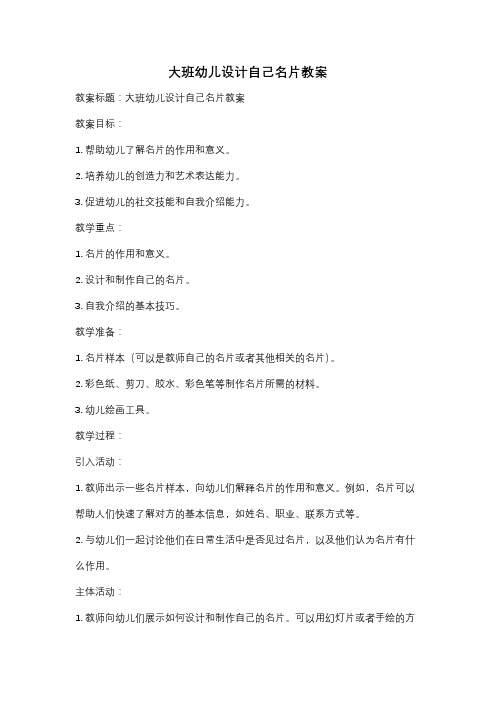 大班幼儿设计自己名片教案

教案标题：大班幼儿设计自己名片教案

教案目标：

1. 帮助幼儿了解名片的作用和意义。

2. 培养幼儿的创造力和艺术表达能力。

3. 促进幼儿的社交技能和自我介绍能力。

教学重点：

1. 名片的作用和意义。

2. 设计和制作自己的名片。

3. 自我介绍的基本技巧。

教学准备：

1. 名片样本（可以是教师自己的名片或者其他相关的名片）。

2. 彩色纸、剪刀、胶水、彩色笔等制作名片所需的材料。

3. 幼儿绘画工具。

教学过程：

引入活动：

1. 教师出示一些名片样本，向幼儿们解释名片的作用和意义。例如，名片可以帮助人们快速了解对方的基本信息，如姓名、职业、联系方式等。

2. 与幼儿们一起讨论他们在日常生活中是否见过名片，以及他们认为名片有什么作用。

主体活动：

1. 教师向幼儿们展示如何设计和制作自己的名片。可以用幻灯片或者手绘的方